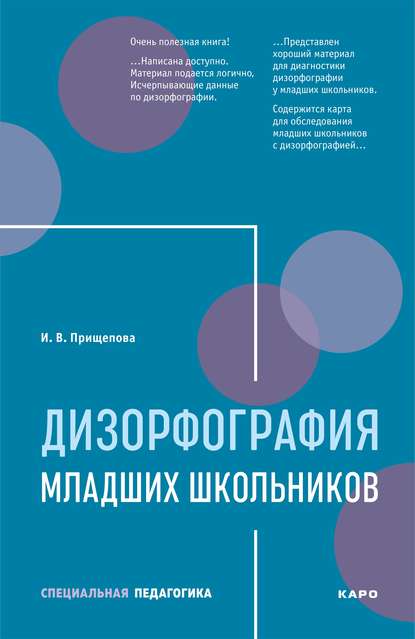 Очень полезная книга!

...Написана доступно. Материал подается логично. Исчерпывающие данные по дизорфографии.

...Представлен хороший материал для диагностики дизорфографии у младших школьников.

Содержится карта для обследования младших школьников с дизорфографией...

И. В. Прищепова

ДИЗОРФОГРАФИЯ
МЛАДШИХ ШКОЛЬНИКОВ

СПЕЦИАЛЬНАЯ ПЕДАГОГИКА

КАРО